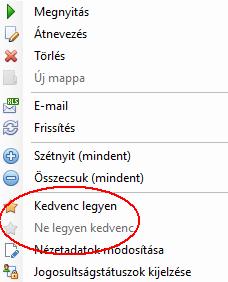 Megnyitás
Átnevezés
Törlés
Új mappa
XLS
E-mail
Frissítés
Szétnyit (mindent)
Összecsuk (mindent)
Kedvenc legyen
Ne legyen kedvenc
Nézetadatok módosítása
Jogosultságstátuszok kijelzése